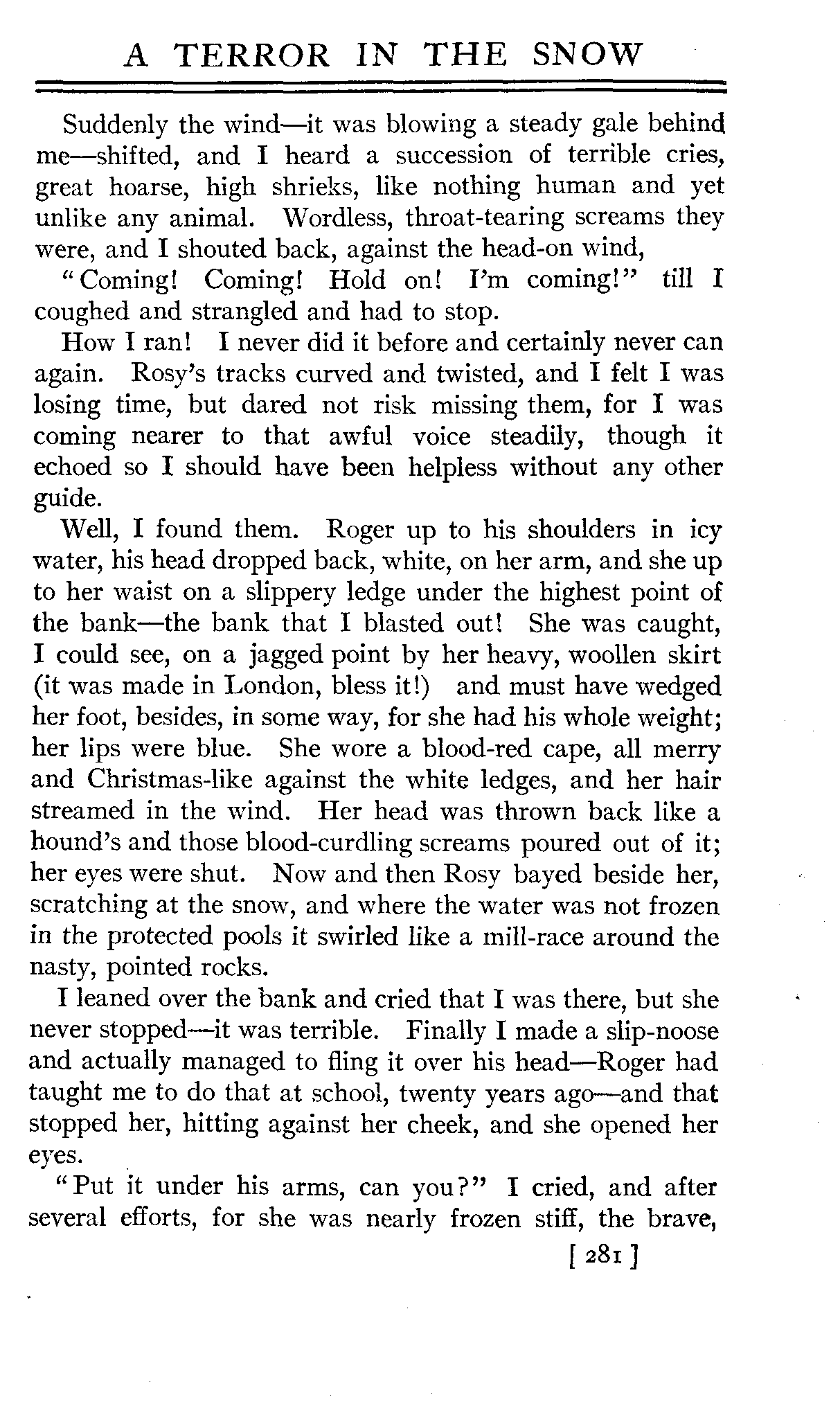 A TERROR IN THE SNOW

Suddenly the wind—it was blowing a steady gale behind me—shifted, and I heard a succession of terrible cries, great hoarse, high shrieks, like nothing human and yet unlike any animal. Wordless, throat-tearing screams they were, and I shouted back, against the head-on wind,

"Coming! Coming! Hold on! I'm coming!" till I coughed and strangled and had to stop.

How I ran! I never did it before and certainly never can again. Rosy's tracks curved and twisted, and I felt I was losing time, but dared not risk missing them, for I was coming nearer to that awful voice steadily, though it echoed so I should have been helpless without any other guide.

Well, I found them. Roger up to his shoulders in icy water, his head dropped back, white, on her arm, and she up to her waist on a slippery ledge under the highest point of the bank—the bank that I blasted out! She was caught, I could see, on a jagged point by her heavy, woollen skirt (it was made in London, bless it!) and must have wedged her foot, besides, in some way, for she had his whole weight; her lips were blue. She wore a blood-red cape, all merry and Christmas-like against the white ledges, and her hair streamed in the wind. Her head was thrown back like a hound's and those blood-curdling screams poured out of it; her eyes were shut. Now and then Rosy bayed beside her, scratching at the snow, and where the water was not frozen in the protected pools it swirled like a mill-race around the nasty, pointed rocks.

I leaned over the bank and cried that I was there, but she never stopped—it was terrible. Finally I made a slip-noose and actually managed to fling it over his head—Roger had taught me to do that at school, twenty years ago—and that stopped her, hitting against her cheek, and she opened her eyes.

"Put it under his arms, can you?" I cried, and after several efforts, for she was nearly frozen stiff, the brave,

[ 281 ]